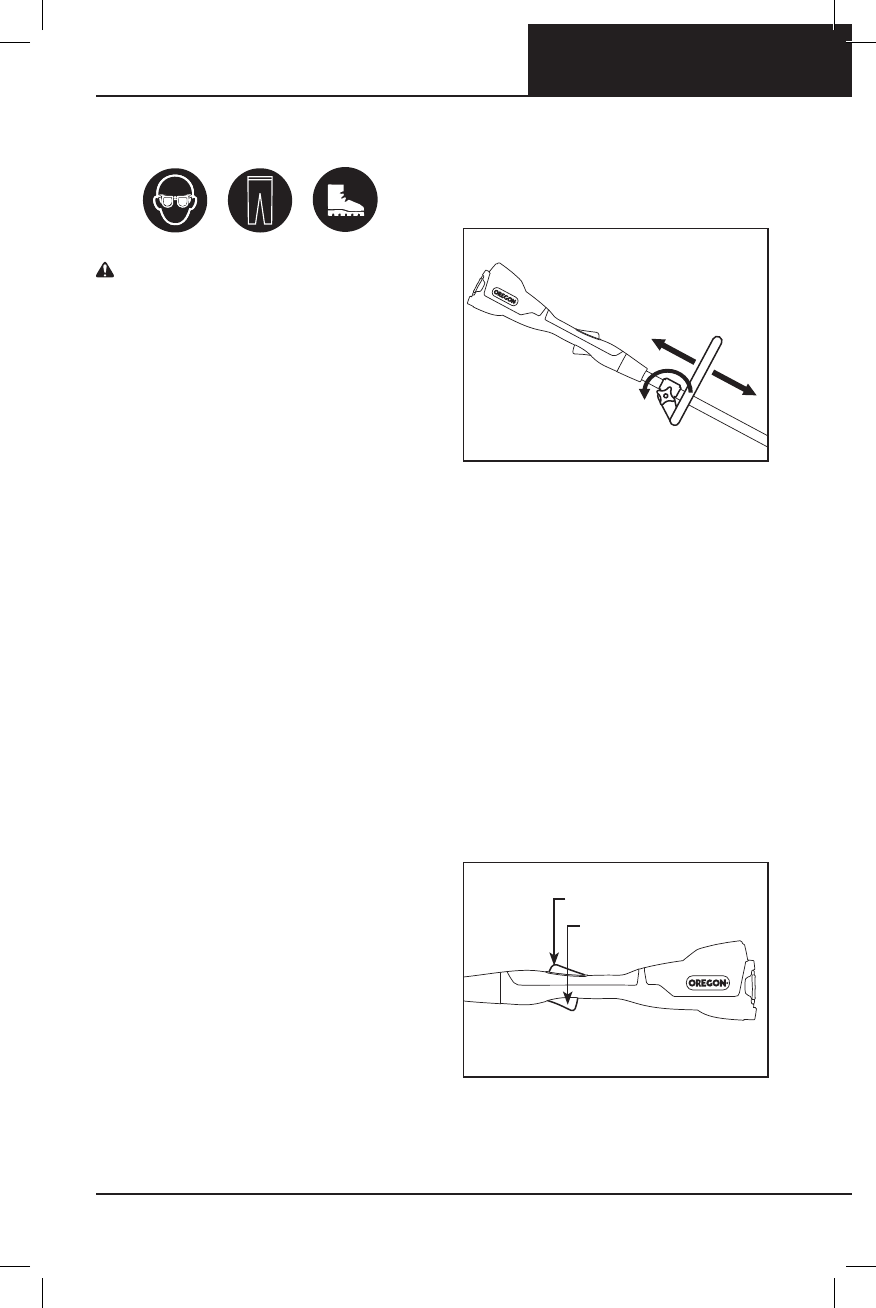 OREGON

OREGON